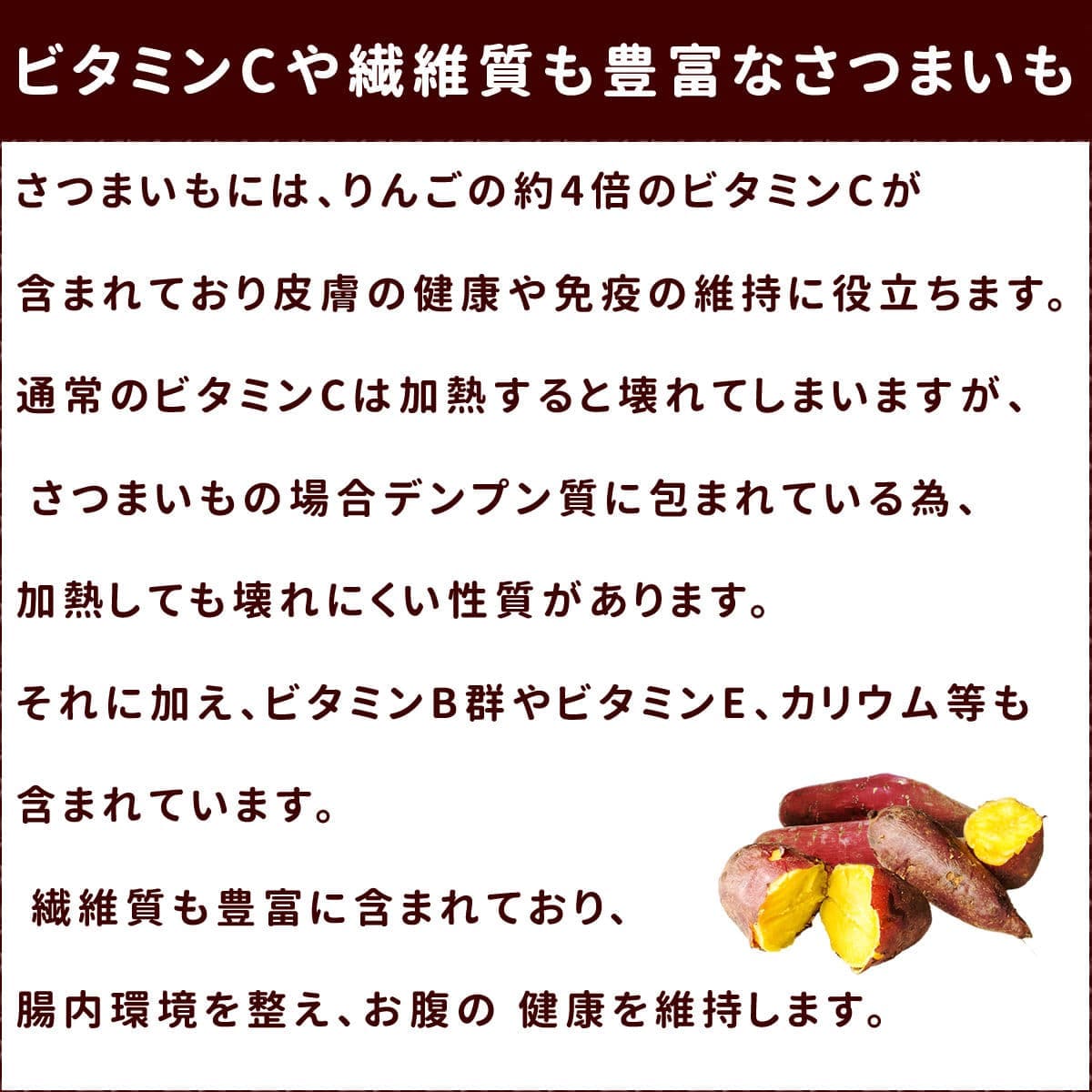 ビタミンCや繊維質も豊富なさつまいも

さつまいもには、りんごの約4倍のビタミンCが

含まれており皮膚の健康や免疫の維持に役立ちます。

通常のビタミンCは加熱すると壊れてしまいますが、

さつまいもの場合デンプン質に包まれている為、

加熱しても壊れにくい性質があります。

それに加え、ビタミンB群やビタミンE、カリウム等も

含まれています。

繊維質も豊富に含まれており、

腸内環境を整え、お腹の 健康を維持します。